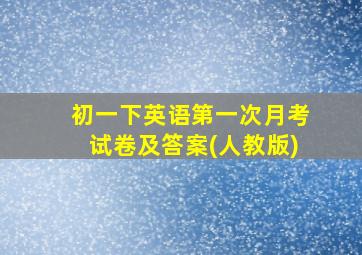 初一下英语第一次月考试卷及答案(人教版)